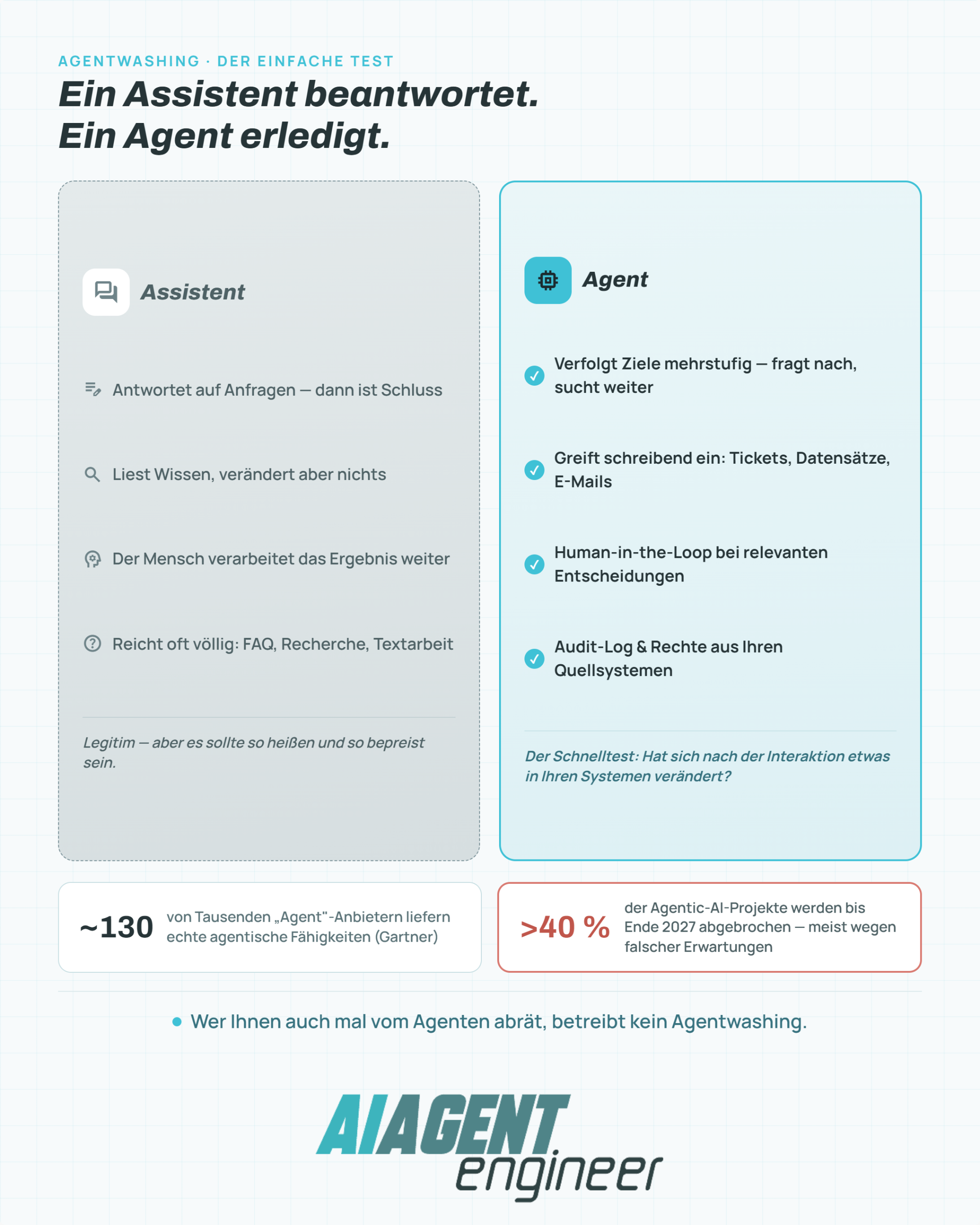 AGENTWASHING · DER EINFACHE TEST

Ein Assistent beantwortet.
Ein Agent erledigt.

Assistent

Antwortet auf Anfragen — dann ist Schluss

Liest Wissen, verändert aber nichts

Der Mensch verarbeitet das Ergebnis weiter

Reicht oft völlig: FAQ, Recherche, Textarbeit

Legitim — aber es sollte so heißen und so bepreist sein.

Agent

Verfolgt Ziele mehrstufig — fragt nach, sucht weiter

Greift schreibend ein: Tickets, Datensätze, E-Mails

Human-in-the-Loop bei relevanten Entscheidungen

Audit-Log & Rechte aus Ihren Quellsystemen

Der Schnelltest: Hat sich nach der Interaktion etwas in Ihren Systemen verändert?

~130 von Tausenden „Agent"-Anbietern liefern echte agentische Fähigkeiten (Gartner)

>40 % der Agentic-AI-Projekte werden bis Ende 2027 abgebrochen — meist wegen falscher Erwartungen

Wer Ihnen auch mal vom Agenten abrät, betreibt kein Agentwashing.

AIAGENT engineer